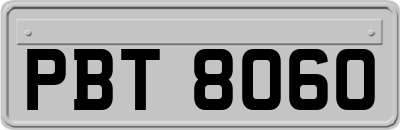 PBT 8060